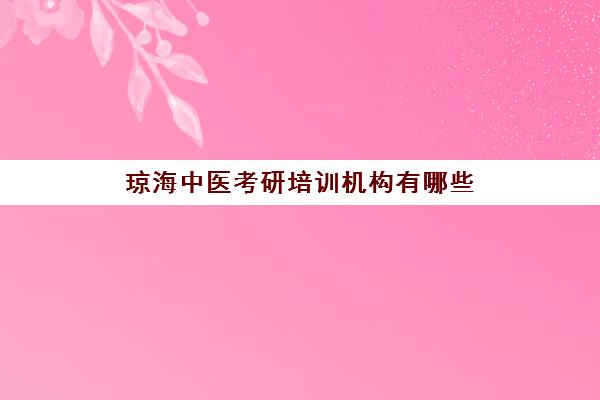 琼海中医考研培训机构有哪些